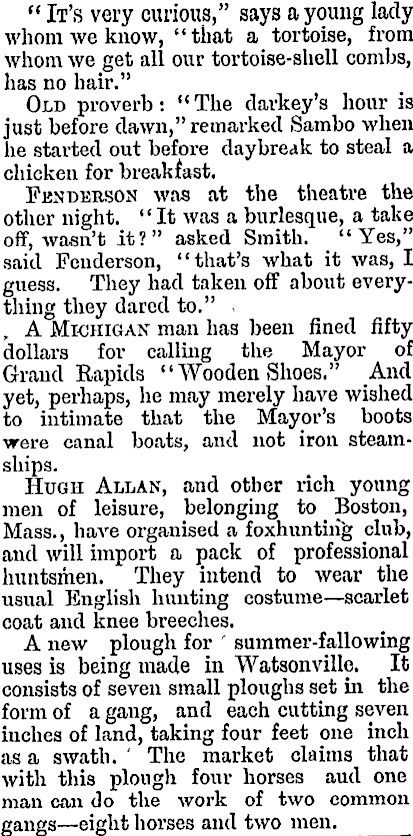 "It's very curious," says a young lady whom we know, "that a tortoise, from whom we get all our tortoise-shell combs, has no hair."

Old proverb: "The darkey's hour is just before dawn," remarked Sambo when he started out before daybreak to steal a chicken for breakfast.

Fenderson was at the theatre the other night. "It was a burlesque, a take off, wasn't it?" asked Smith. "Yes," said Fenderson, "that's what it was, I guess. They had taken off about everything they dared to."

A Michigan man has been fined fifty dollars for calling the Mayor of Grand Rapids "Wooden Shoes." And yet, perhaps, he may merely have wished to intimate that the Mayor's boots were canal boats, and not iron steamships.

Hugh Allan, and other rich young men of leisure, belonging to Boston, Mass., have organised a foxhunting club, and will import a pack of professional huntsmen. They intend to wear the usual English hunting costume—scarlet coat and knee breeches.

A new plough for summer-fallowing uses is being made in Watsonville. It consists of seven small ploughs set in the form of a gang, and each cutting seven inches of land, taking four feet one inch as a swath. The market claims that with this plough four horses aud one man can do the work of two common gangs—eight horses and two men.